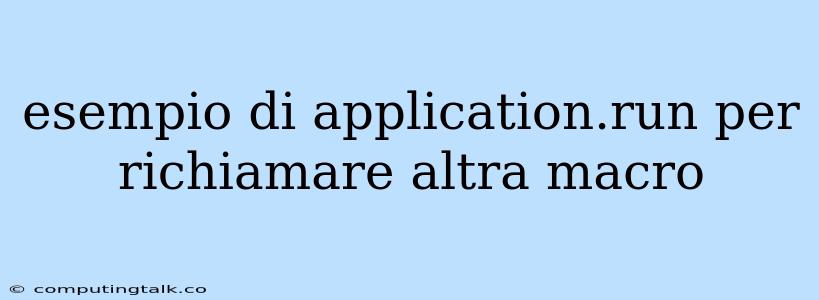 esempio di application.run per richiamare altra macro

© computingtalk.co